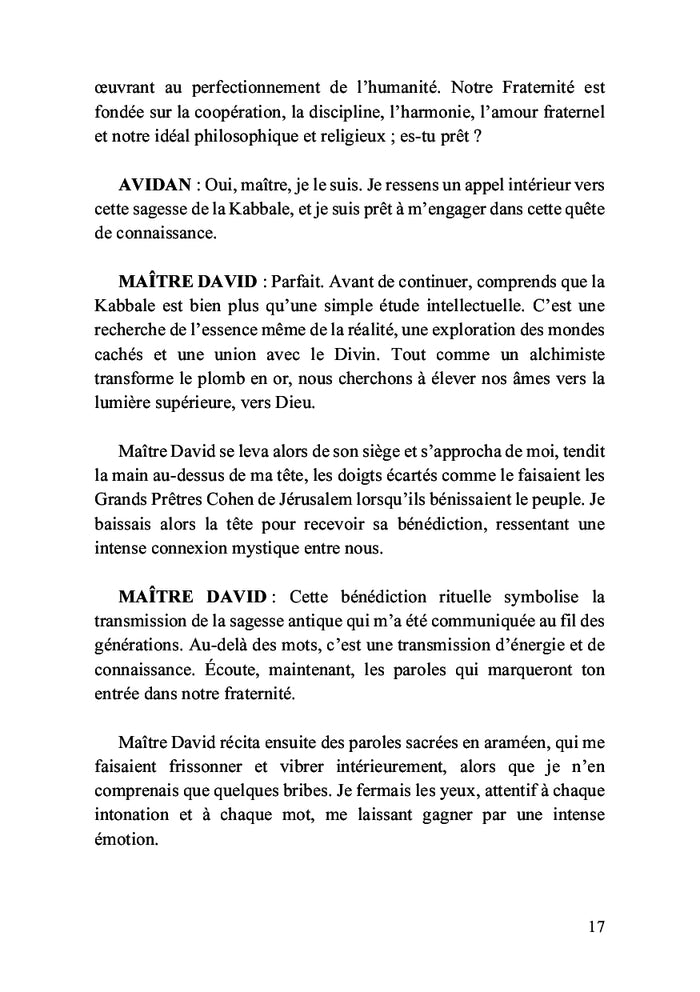 œuvrant au perfectionnement de l'humanité. Notre Fraternité est fondée sur la coopération, la discipline, l'harmonie, l'amour fraternel et notre idéal philosophique et religieux ; es-tu prêt ?

**AVIDAN** : Oui, maître, je le suis. Je ressens un appel intérieur vers cette sagesse de la Kabbale, et je suis prêt à m'engager dans cette quête de connaissance.

**MAÎTRE DAVID** : Parfait. Avant de continuer, comprends que la Kabbale est bien plus qu'une simple étude intellectuelle. C'est une recherche de l'essence même de la réalité, une exploration des mondes cachés et une union avec le Divin. Tout comme un alchimiste transforme le plomb en or, nous cherchons à élever nos âmes vers la lumière supérieure, vers Dieu.

Maître David se leva alors de son siège et s'approcha de moi, tendit la main au-dessus de ma tête, les doigts écartés comme le faisaient les Grands Prêtres Cohen de Jérusalem lorsqu'ils bénissaient le peuple. Je baissais alors la tête pour recevoir sa bénédiction, ressentant une intense connexion mystique entre nous.

**MAÎTRE DAVID** : Cette bénédiction rituelle symbolise la transmission de la sagesse antique qui m'a été communiquée au fil des générations. Au-delà des mots, c'est une transmission d'énergie et de connaissance. Écoute, maintenant, les paroles qui marqueront ton entrée dans notre fraternité.

Maître David récita ensuite des paroles sacrées en araméen, qui me faisaient frissonner et vibrer intérieurement, alors que je n'en comprenais que quelques bribes. Je fermais les yeux, attentif à chaque intonation et à chaque mot, me laissant gagner par une intense émotion.

17